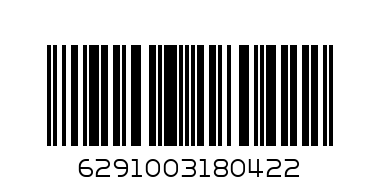 6291003180422